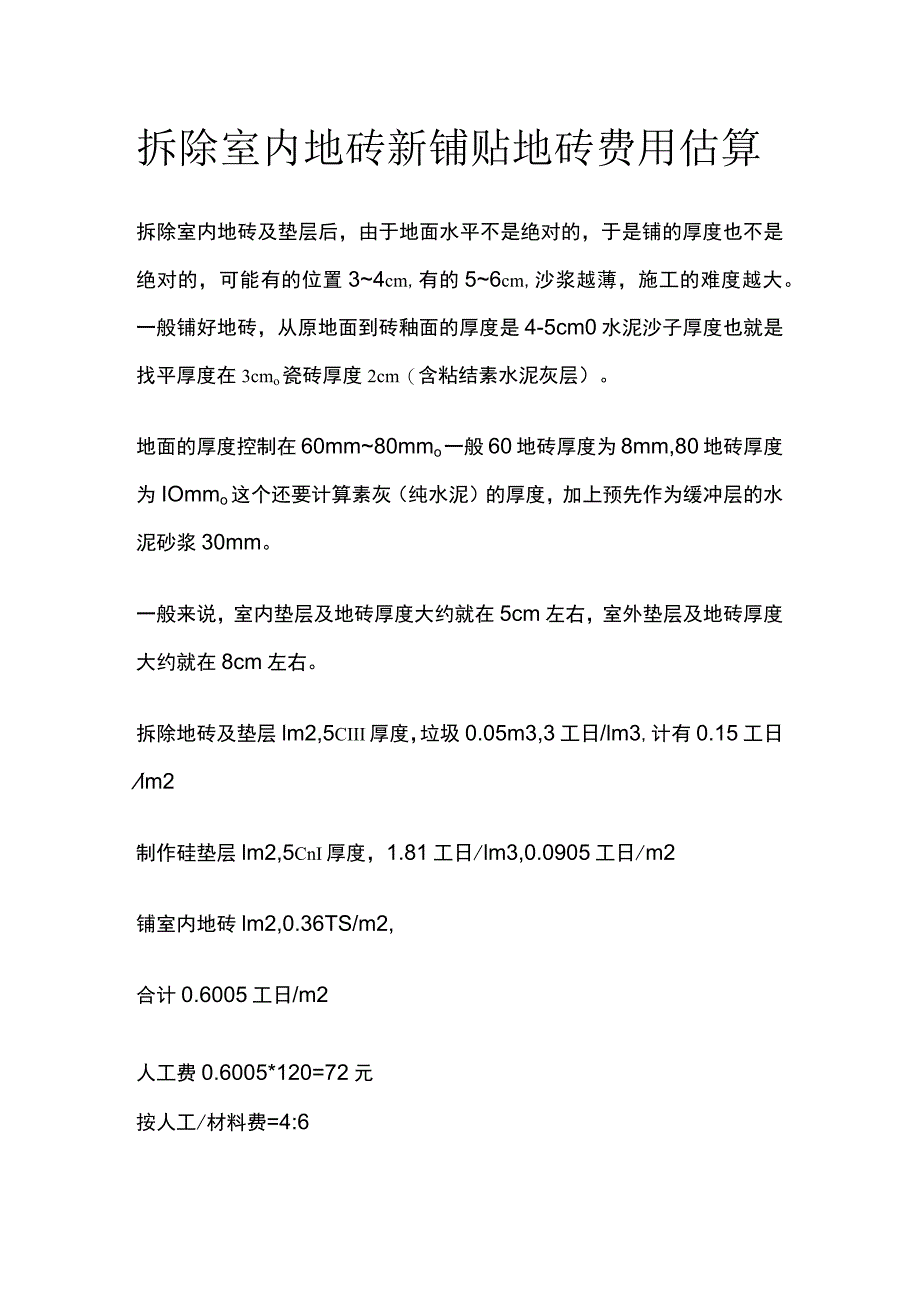 拆除室内地砖新铺贴地砖费用估算

拆除室内地砖及垫层后，由于地面水平不是绝对的，于是铺的厚度也不是绝对的，可能有的位置 3~4cm, 有的 5~6cm, 沙浆越薄，施工的难度越大。一般铺好地砖，从原地面到砖釉面的厚度是 4-5cm0 水泥沙子厚度也就是找平厚度在 3cm。瓷砖厚度 2cm（含粘结素水泥灰层）。

地面的厚度控制在 60mm~80mm。一般 60 地砖厚度为 8mm,80 地砖厚度为 IOmm。这个还要计算素灰（纯水泥）的厚度，加上预先作为缓冲层的水泥砂浆 30mm。

一般来说，室内垫层及地砖厚度大约就在 5cm 左右，室外垫层及地砖厚度大约就在 8cm 左右。

拆除地砖及垫层 lm2,5CIII 厚度，垃圾 0.05m3,3 工日/lm3, 计有 0.15 工日/lm2

制作硅垫层 lm2,5CnI 厚度，1.81 工日/lm3,0.0905 工日/m2

铺室内地砖 lm2,0.36TS/m2,

合计 0.6005 工日/m2

人工费 0.6005*120=72 元

按人工/材料费=4:6